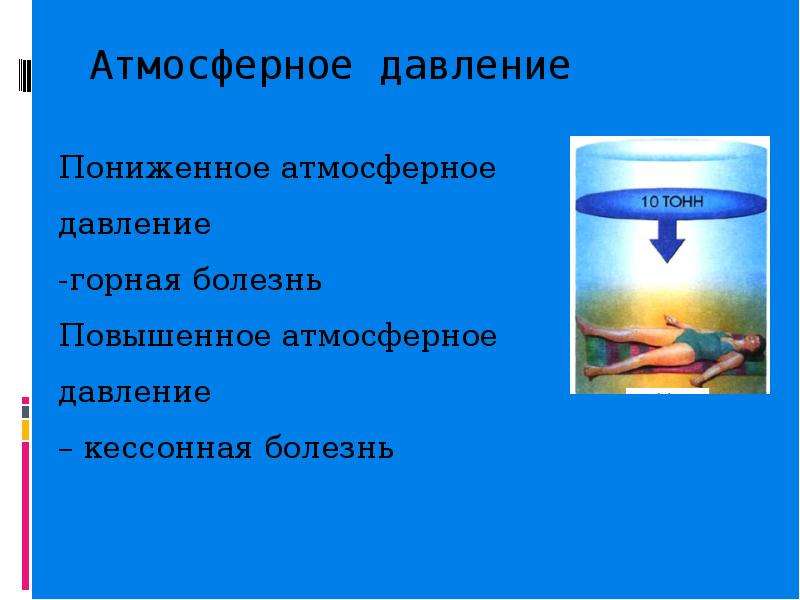 Атмосферное давление

Пониженное атмосферное давление
-горная болезнь
Повышенное атмосферное давление
– кессонная болезнь

10 ТОНН